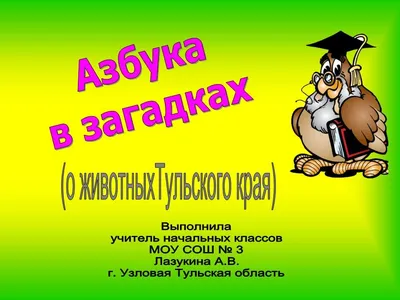 Азбука в загадках

(о животныхТульского края)

Выполнила
учитель начальных классов
МОУ СОШ № 3
Лазукина А.В.
г. Узловая Тульская область